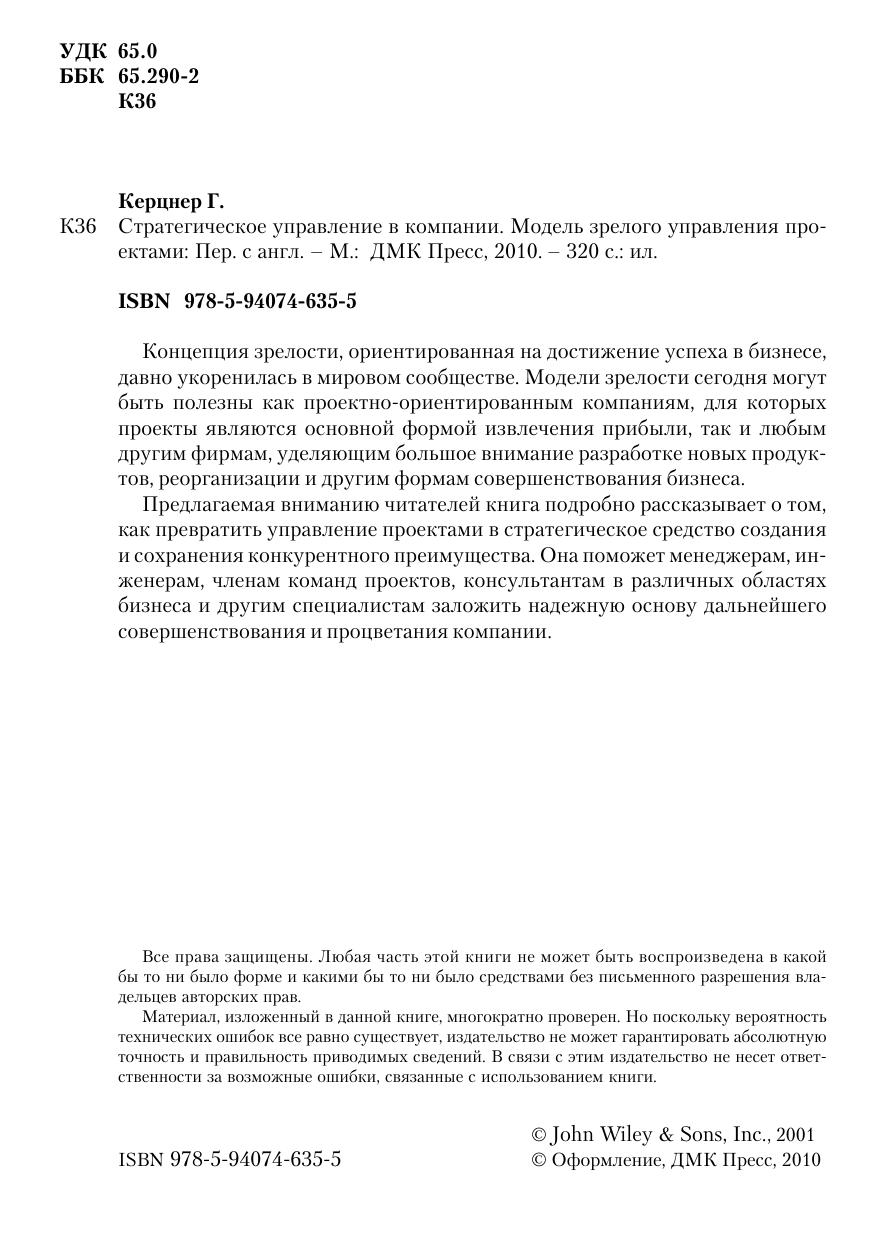 УДК 65.0
ББК 65.290-2
К36

Керцнер Г.

К36 Стратегическое управление в компании. Модель зрелого управления проектами: Пер. с англ. – М.: ДМК Пресс, 2010. – 320 с.: ил.

ISBN 978-5-94074-635-5

Концепция зрелости, ориентированная на достижение успеха в бизнесе, давно укоренилась в мировом сообществе. Модели зрелости сегодня могут быть полезны как проектно-ориентированным компаниям, для которых проекты являются основной формой извлечения прибыли, так и любым другим фирмам, уделяющим большое внимание разработке новых продуктов, реорганизации и другим формам совершенствования бизнеса.

Предлагаемая вниманию читателей книга подробно рассказывает о том, как превратить управление проектами в стратегическое средство создания и сохранения конкурентного преимущества. Она поможет менеджерам, инженерам, членам команд проектов, консультантам в различных областях бизнеса и другим специалистам заложить надежную основу дальнейшего совершенствования и процветания компании.

Все права защищены. Любая часть этой книги не может быть воспроизведена в какой бы то ни было форме и какими бы то ни было средствами без письменного разрешения владельцев авторских прав.

Материал, изложенный в данной книге, многократно проверен. Но поскольку вероятность технических ошибок все равно существует, издательство не может гарантировать абсолютную точность и правильность приводимых сведений. В связи с этим издательство не несет ответственности за возможные ошибки, связанные с использованием книги.

ISBN 978-5-94074-635-5

© John Wiley & Sons, Inc., 2001
© Оформление, ДМК Пресс, 2010